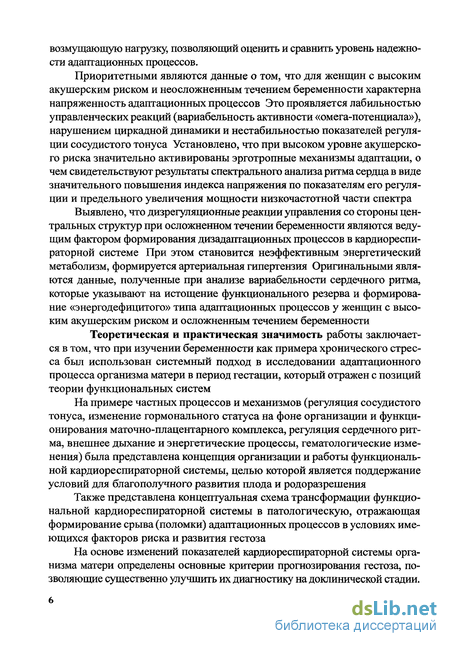 возмущающую нагрузку, позволяющий оценить и сравнить уровень надежности адаптационных процессов.

Приоритетными являются данные о том, что для женщин с высоким акушерским риском и неосложненным течением беременности характерна напряженность адаптационных процессов  Это проявляется лабильностью управленческих реакций (вариабельность активности «омега-потенциала»), нарушением циркадной динамики и нестабильностью показателей регуляции сосудистого тонуса  Установлено, что при высоком уровне акушерского риска значительно активированы эрготропные механизмы адаптации, о чем свидетельствуют результаты спектрального анализа ритма сердца в виде значительного повышения индекса напряжения по показателям его регуляции и предельного увеличения мощности низкочастотной части спектра

Выявлено, что дизрегуляционные реакции управления со стороны центральных структур при осложненном течении беременности являются ведущим фактором формирования дизадаптационных процессов в кардиореспираторной системе  При этом становится неэффективным энергетический метаболизм, формируется артериальная гипертензия  Оригинальными являются данные, полученные при анализе вариабельности сердечного ритма, которые указывают на истощение функционального резерва и формирование «энергодефицитого» типа адаптационных процессов у женщин с высоким акушерским риском и осложненным течением беременности

Теоретическая и практическая значимость работы заключается в том, что при изучении беременности как примера хронического стресса был использован системный подход в исследовании адаптационного процесса организма матери в период гестации, который отражен с позиций теории функциональных систем

На примере частных процессов и механизмов (регуляция сосудистого тонуса, изменение гормонального статуса на фоне организации и функционирования маточно-плацентарного комплекса, регуляция сердечного ритма, внешнее дыхание и энергетические процессы, гематологические изменения) была представлена концепция организации и работы функциональной кардиореспираторной системы, целью которой является поддержание условий для благополучного развития плода и родоразрешения

Также представлена концептуальная схема трансформации функциональной кардиореспираторной системы в патологическую, отражающая формирование срыва (поломки) адаптационных процессов в условиях имеющихся факторов риска и развития гестоза

На основе изменений показателей кардиореспираторной системы организма матери определены основные критерии прогнозирования гестоза, позволяющие существенно улучшить их диагностику на доклинической стадии.

6

dsLib.net
библиотека диссертаций